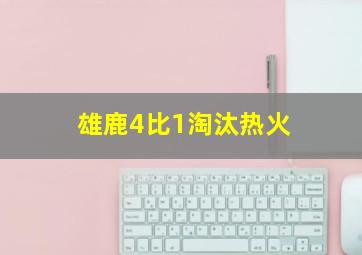 雄鹿4比1淘汰热火